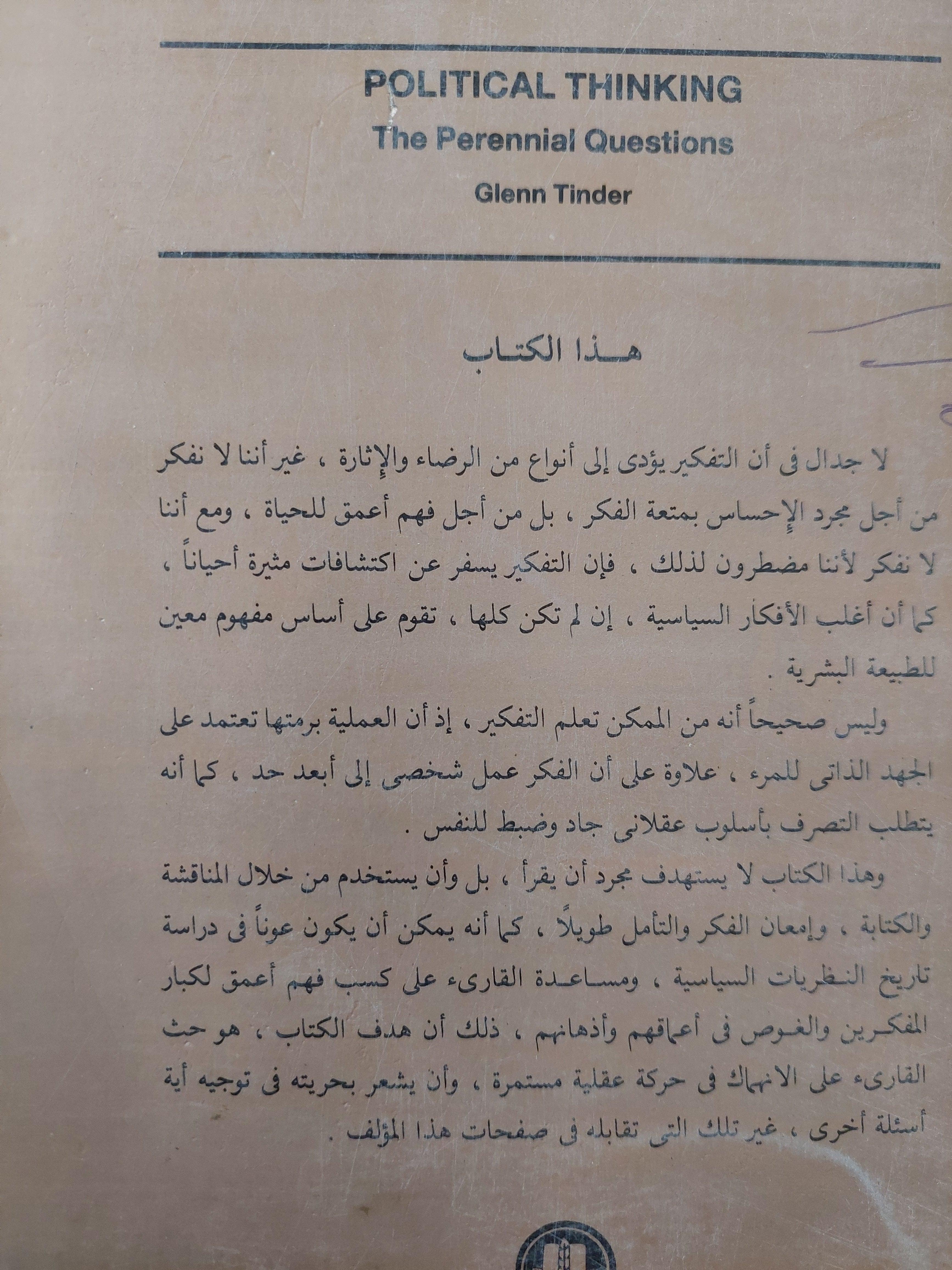 POLITICAL THINKING
The Perennial Questions
Glenn Tinder

هـذا الكتـاب

لا جدال فى أن التفكير يؤدى إلى أنواع من الرضاء والإثارة ، غير أننا لا نفكر من أجل مجرد الإحساس بمتعة الفكر ، بل من أجل فهم أعمق للحياة ، ومع أننا لا نفكر لأننا مضطرون لذلك ، فإن التفكير يسفر عن اكتشافات مثيرة أحياناً ، كما أن أغلب الأفكار السياسية ، إن لم تكن كلها ، تقوم على أساس مفهوم معين للطبيعة البشرية .

وليس صحيحاً أنه من الممكن تعلم التفكير ، إذ أن العملية برمتها تعتمد على الجهد الذاتى للمرء ، علاوة على أن الفكر عمل شخصى إلى أبعد حد ، كما أنه يتطلب التصرف بأسلوب عقلانى جاد وضبط للنفس .

وهذا الكتاب لا يستهدف مجرد أن يقرأ ، بل وأن يستخدم من خلال المناقشة والكتابة ، وإمعان الفكر والتأمل طويلاً ، كما أنه يمكن أن يكون عوناً فى دراسة تاريخ النظريات السياسية ، ومساعدة القارىء على كسب فهم أعمق لكبار المفكرين والغوص فى أعماقهم وأذهانهم ، ذلك أن هدف الكتاب ، هو حث القارىء على الانهماك فى حركة عقلية مستمرة ، وأن يشعر بحريته فى توجيه أية أسئلة أخرى ، غير تلك التى تقابله فى صفحات هذا المؤلف .